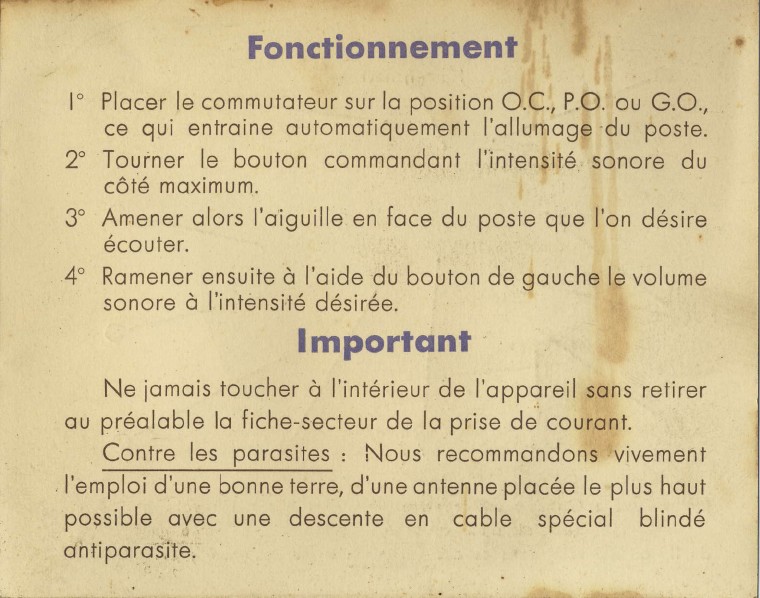 Fonctionnement

1° Placer le commutateur sur la position O.C., P.O. ou G.O., ce qui entraine automatiquement l'allumage du poste.

2° Tourner le bouton commandant l'intensité sonore du côté maximum.

3° Amener alors l'aiguille en face du poste que l'on désire écouter.

4° Ramener ensuite à l'aide du bouton de gauche le volume sonore à l'intensité désirée.

Important

Ne jamais toucher à l'intérieur de l'appareil sans retirer au préalable la fiche-secteur de la prise de courant.

Contre les parasites : Nous recommandons vivement l'emploi d'une bonne terre, d'une antenne placée le plus haut possible avec une descente en cable spécial blindé antiparasite.